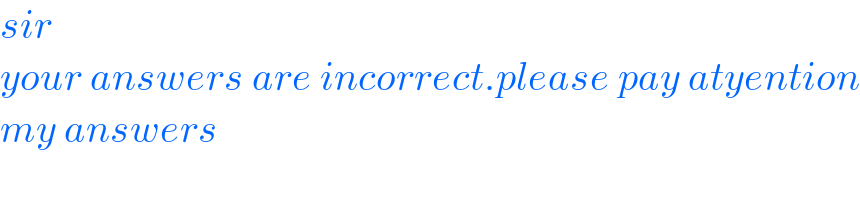 sir
your answers are incorrect.please pay atyention
my answers